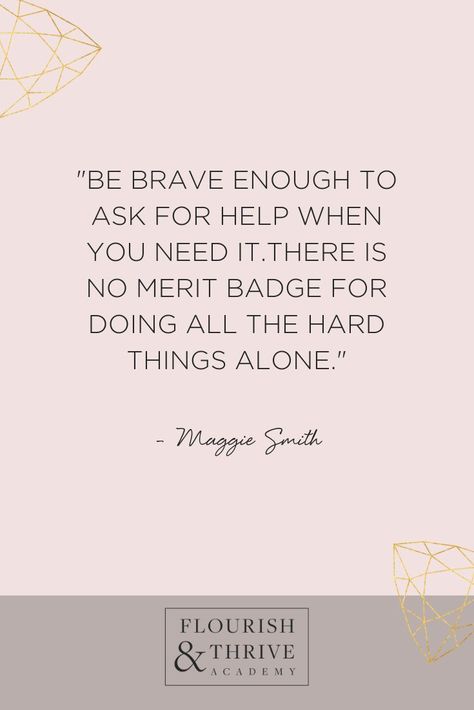 "BE BRAVE ENOUGH TO ASK FOR HELP WHEN YOU NEED IT.THERE IS NO MERIT BADGE FOR DOING ALL THE HARD THINGS ALONE."

- Maggie Smith

FLOURISH & THRIVE ACADEMY